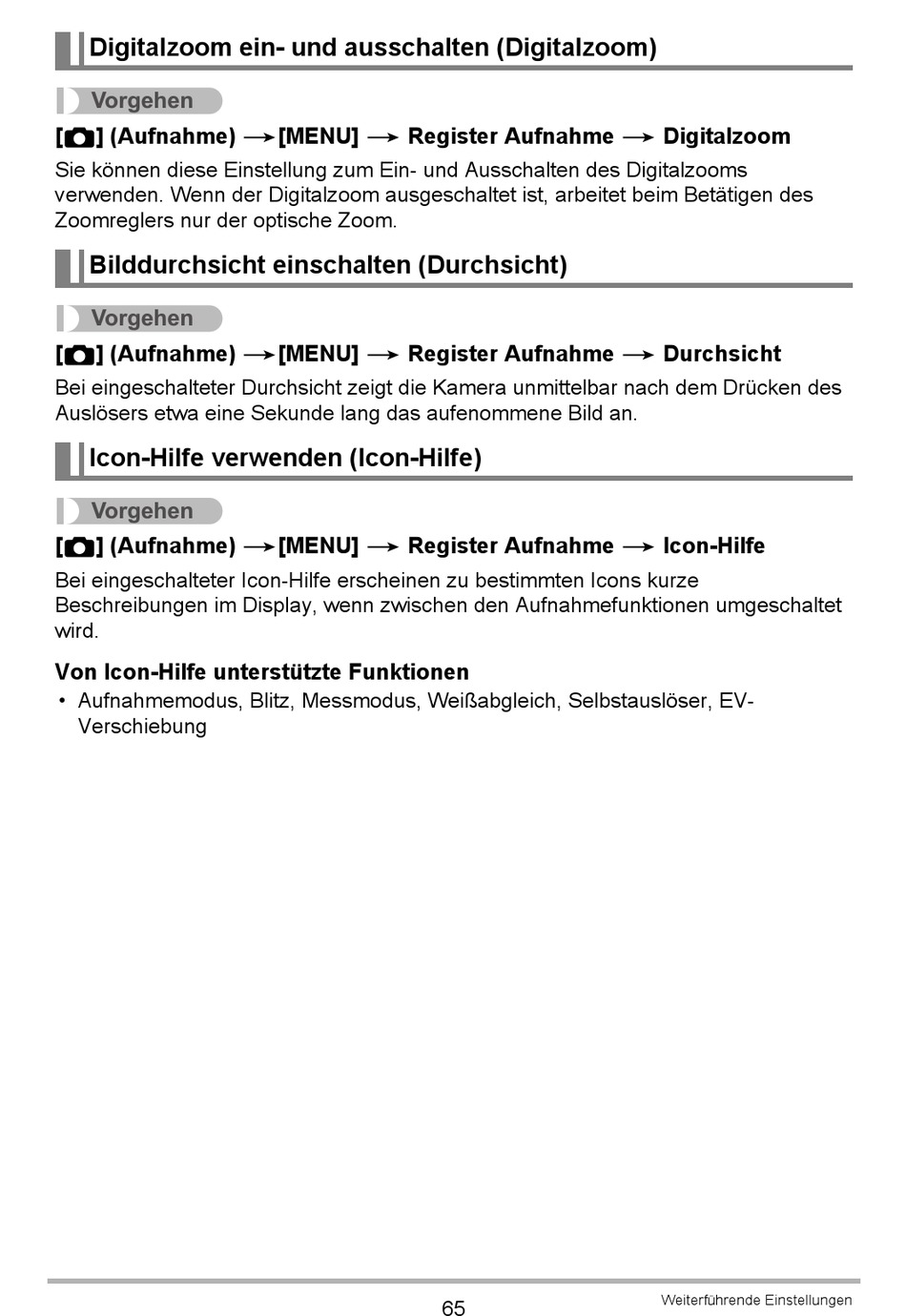 Digitalzoom ein- und ausschalten (Digitalzoom)

Vorgehen

[ ] (Aufnahme) → [MENU] → Register Aufnahme → Digitalzoom

Sie können diese Einstellung zum Ein- und Ausschalten des Digitalzooms verwenden. Wenn der Digitalzoom ausgeschaltet ist, arbeitet beim Betätigen des Zoomreglers nur der optische Zoom.

Bilddurchsicht einschalten (Durchsicht)

Vorgehen

[ ] (Aufnahme) → [MENU] → Register Aufnahme → Durchsicht

Bei eingeschalteter Durchsicht zeigt die Kamera unmittelbar nach dem Drücken des Auslösers etwa eine Sekunde lang das aufenommene Bild an.

Icon-Hilfe verwenden (Icon-Hilfe)

Vorgehen

[ ] (Aufnahme) → [MENU] → Register Aufnahme → Icon-Hilfe

Bei eingeschalteter Icon-Hilfe erscheinen zu bestimmten Icons kurze Beschreibungen im Display, wenn zwischen den Aufnahmefunktionen umgeschaltet wird.

Von Icon-Hilfe unterstützte Funktionen

• Aufnahmemodus, Blitz, Messmodus, Weißabgleich, Selbstauslöser, EV-Verschiebung

65

Weiterführende Einstellungen